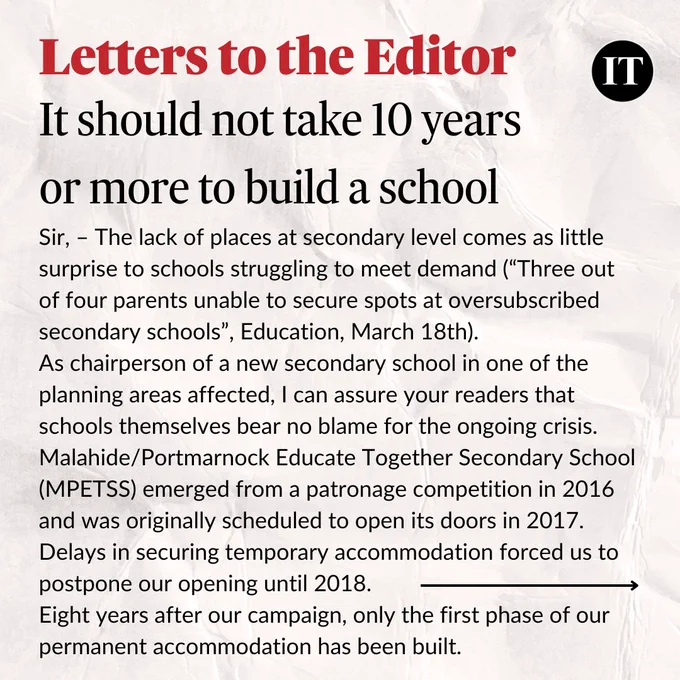 Letters to the Editor

IT

It should not take 10 years or more to build a school

Sir, – The lack of places at secondary level comes as little surprise to schools struggling to meet demand (“Three out of four parents unable to secure spots at oversubscribed secondary schools”, Education, March 18th).

As chairperson of a new secondary school in one of the planning areas affected, I can assure your readers that schools themselves bear no blame for the ongoing crisis.

Malahide/Portmarnock Educate Together Secondary School (MPETSS) emerged from a patronage competition in 2016 and was originally scheduled to open its doors in 2017.

Delays in securing temporary accommodation forced us to postpone our opening until 2018.

Eight years after our campaign, only the first phase of our permanent accommodation has been built.